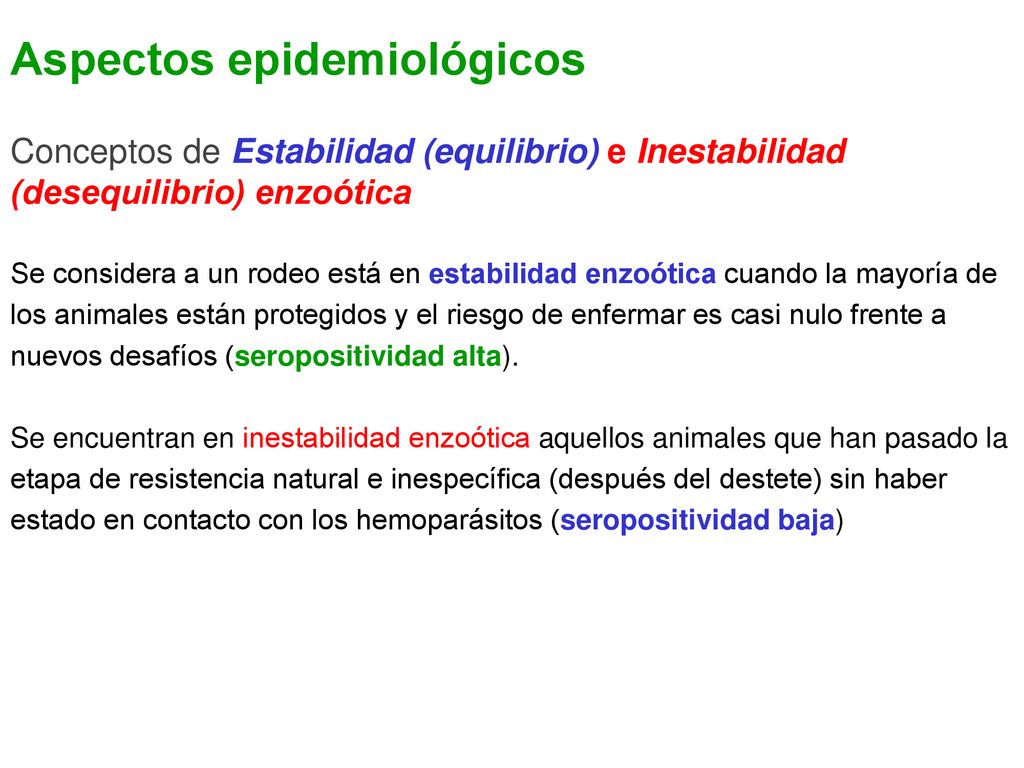 Aspectos epidemiológicos

Conceptos de Estabilidad (equilibrio) e Inestabilidad (desequilibrio) enzoótica

Se considera a un rodeo está en estabilidad enzoótica cuando la mayoría de los animales están protegidos y el riesgo de enfermar es casi nulo frente a nuevos desafíos (seropositividad alta).

Se encuentran en inestabilidad enzoótica aquellos animales que han pasado la etapa de resistencia natural e inespecífica (después del destete) sin haber estado en contacto con los hemoparásitos (seropositividad baja)